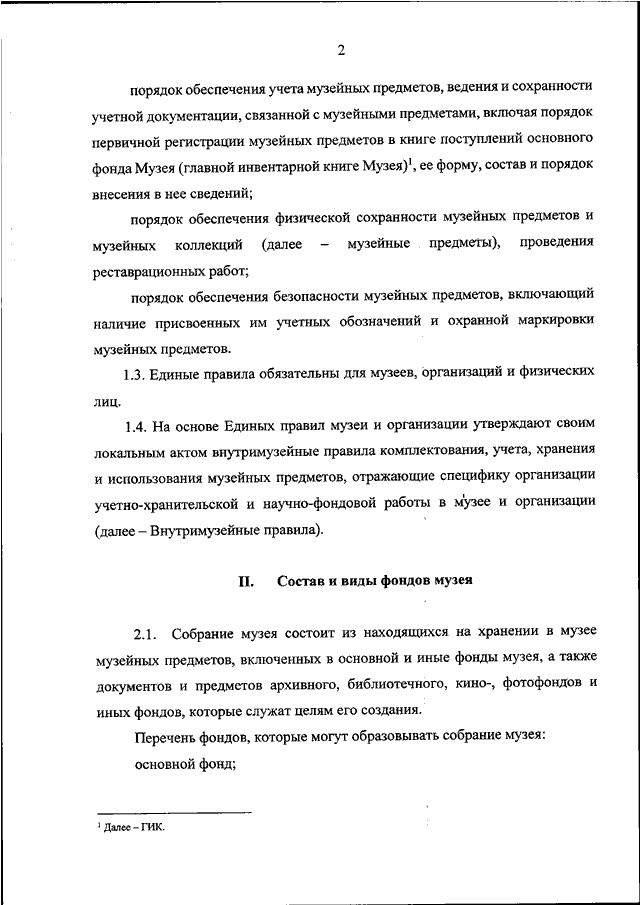 2

порядок обеспечения учета музейных предметов, ведения и сохранности учетной документации, связанной с музейными предметами, включая порядок первичной регистрации музейных предметов в книге поступлений основного фонда Музея (главной инвентарной книге Музея)$^1$, ее форму, состав и порядок внесения в нее сведений;

порядок обеспечения физической сохранности музейных предметов и музейных коллекций (далее – музейные предметы), проведения реставрационных работ;

порядок обеспечения безопасности музейных предметов, включающий наличие присвоенных им учетных обозначений и охранной маркировки музейных предметов.

1.3. Единые правила обязательны для музеев, организаций и физических лиц.

1.4. На основе Единых правил музеи и организации утверждают своим локальным актом внутримузейные правила комплектования, учета, хранения и использования музейных предметов, отражающие специфику организации учетно-хранительской и научно-фондовой работы в музее и организации (далее – Внутримузейные правила).

II. Состав и виды фондов музея

2.1. Собрание музея состоит из находящихся на хранении в музее музейных предметов, включенных в основной и иные фонды музея, а также документов и предметов архивного, библиотечного, кино-, фотофондов и иных фондов, которые служат целям его создания.

Перечень фондов, которые могут образовывать собрание музея:

основной фонд;

$^1$ Далее – ГИК.